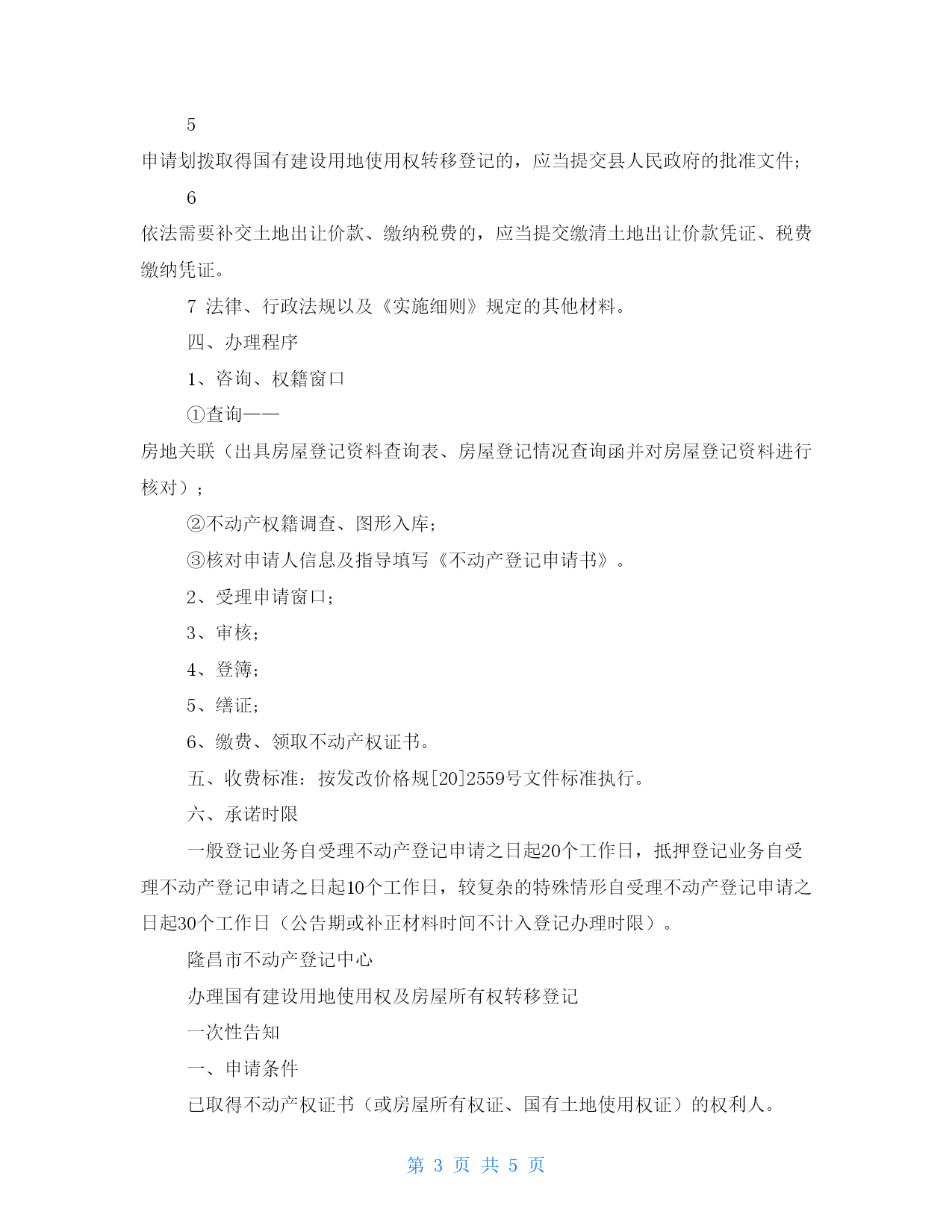 5

申请划拨取得国有建设用地使用权转移登记的，应当提交县人民政府的批准文件；

6

依法需要补交土地出让价款、缴纳税费的，应当提交缴清土地出让价款凭证、税费缴纳凭证。

7 法律、行政法规以及《实施细则》规定的其他材料。

四、办理程序

1、咨询、权籍窗口

①查询——

房地关联（出具房屋登记资料查询表、房屋登记情况查询函并对房屋登记资料进行核对）；

②不动产权籍调查、图形入库；

③核对申请人信息及指导填写《不动产登记申请书》。

2、受理申请窗口；

3、审核；

4、登簿；

5、缮证；

6、缴费、领取不动产权证书。

五、收费标准：按发改价格规[20]2559号文件标准执行。

六、承诺时限

一般登记业务自受理不动产登记申请之日起20个工作日，抵押登记业务自受理不动产登记申请之日起10个工作日，较复杂的特殊情形自受理不动产登记申请之日起30个工作日（公告期或补正材料时间不计入登记办理时限）。

隆昌市不动产登记中心

办理国有建设用地使用权及房屋所有权转移登记

一次性告知

一、申请条件

已取得不动产权证书（或房屋所有权证、国有土地使用权证）的权利人。

第 3 页 共 5 页